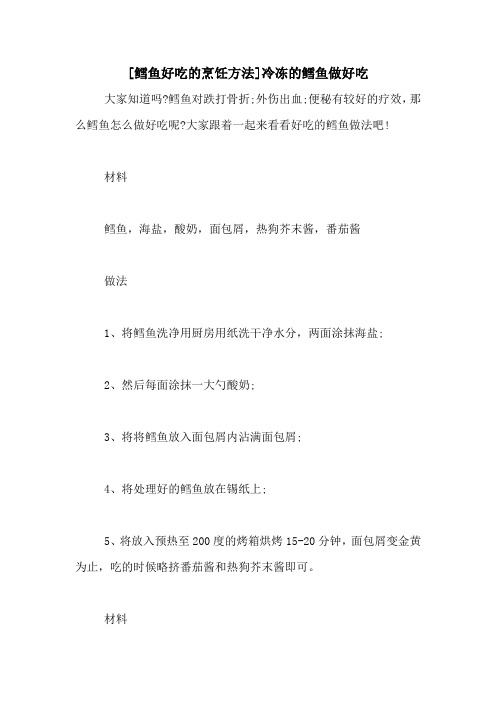 [鳕鱼好吃的烹饪方法]冷冻的鳕鱼做好吃

大家知道吗?鳕鱼对跌打骨折;外伤出血;便秘有较好的疗效，那么鳕鱼怎么做好吃呢?大家跟着一起来看看好吃的鳕鱼做法吧!

材料

鳕鱼，海盐，酸奶，面包屑，热狗芥末酱，番茄酱

做法

1、将鳕鱼洗净用厨房用纸洗干净水分，两面涂抹海盐;

2、然后每面涂抹一大勺酸奶;

3、将将鳕鱼放入面包屑内沾满面包屑;

4、将处理好的鳕鱼放在锡纸上;

5、将放入预热至200度的烤箱烘烤15-20分钟，面包屑变金黄为止，吃的时候略挤番茄酱和热狗芥末酱即可。

材料